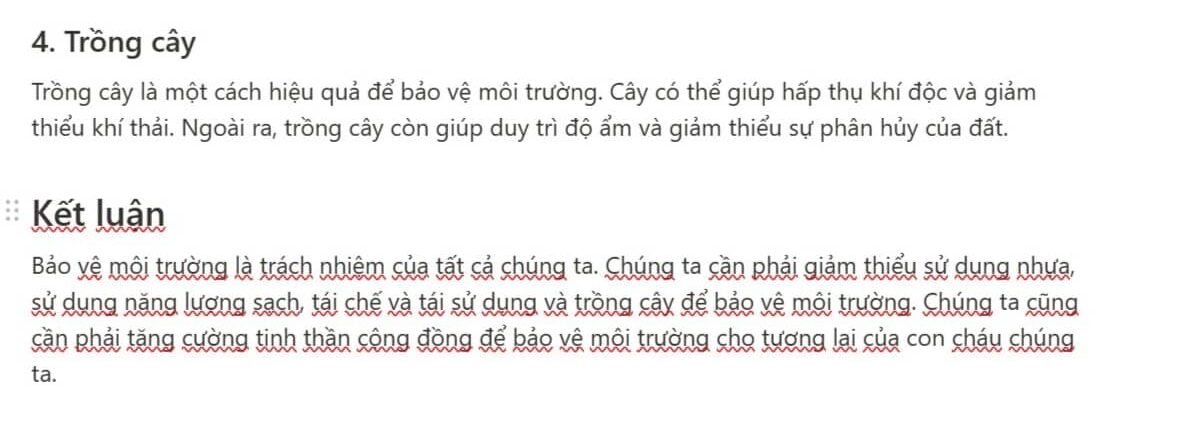 4. Trồng cây

Trồng cây là một cách hiệu quả để bảo vệ môi trường. Cây có thể giúp hấp thụ khí độc và giảm thiểu khí thải. Ngoài ra, trồng cây còn giúp duy trì độ ẩm và giảm thiểu sự phân hủy của đất.

Kết luận

Bảo vệ môi trường là trách nhiệm của tất cả chúng ta. Chúng ta cần phải giảm thiểu sử dụng nhựa, sử dụng năng lượng sạch, tái chế và tái sử dụng và trồng cây để bảo vệ môi trường. Chúng ta cũng cần phải tăng cường tinh thần cộng đồng để bảo vệ môi trường cho tương lai của con cháu chúng ta.